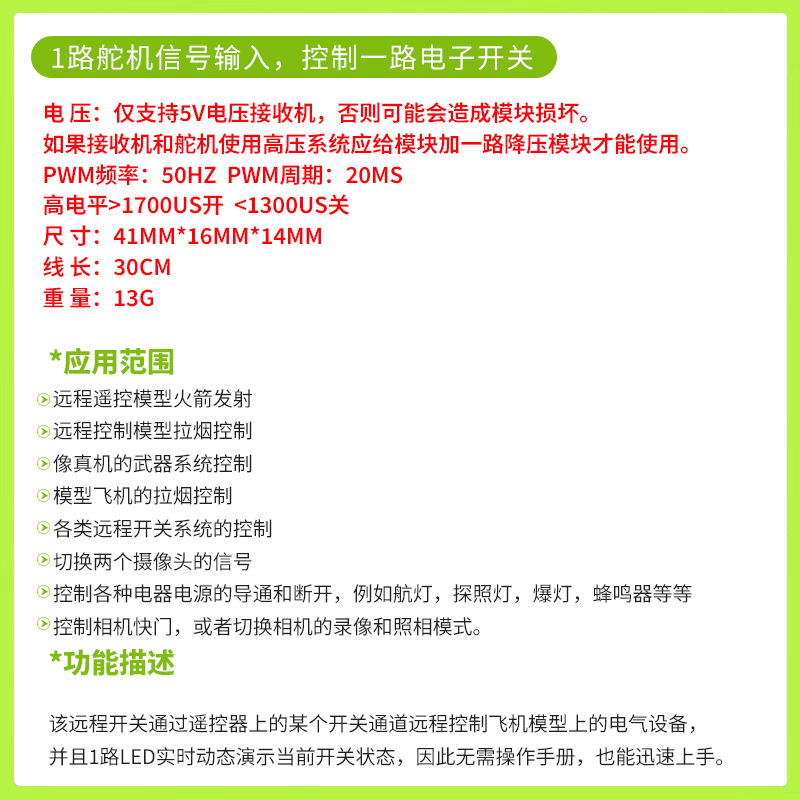 1路舵机信号输入，控制一路电子开关

电 压：仅支持5V电压接收机，否则可能会造成模块损坏。
如果接收机和舵机使用高压系统应给模块加一路降压模块才能使用。
PWM频率：50HZ PWM周期：20MS
高电平>1700US开 <1300US关
尺 寸：41MM*16MM*14MM
线 长：30CM
重 量：13G

*应用范围

远程遥控模型火箭发射
远程控制模型拉烟控制
像真机的武器系统控制
模型飞机的拉烟控制
各类远程开关系统的控制
切换两个摄像头的信号
控制各种电器电源的导通和断开，例如航灯，探照灯，爆灯，蜂鸣器等等
控制相机快门，或者切换相机的录像和照相模式。

*功能描述

该远程开关通过遥控器上的某个开关通道远程控制飞机模型上的电气设备，并且1路LED实时动态演示当前开关状态，因此无需操作手册，也能迅速上手。